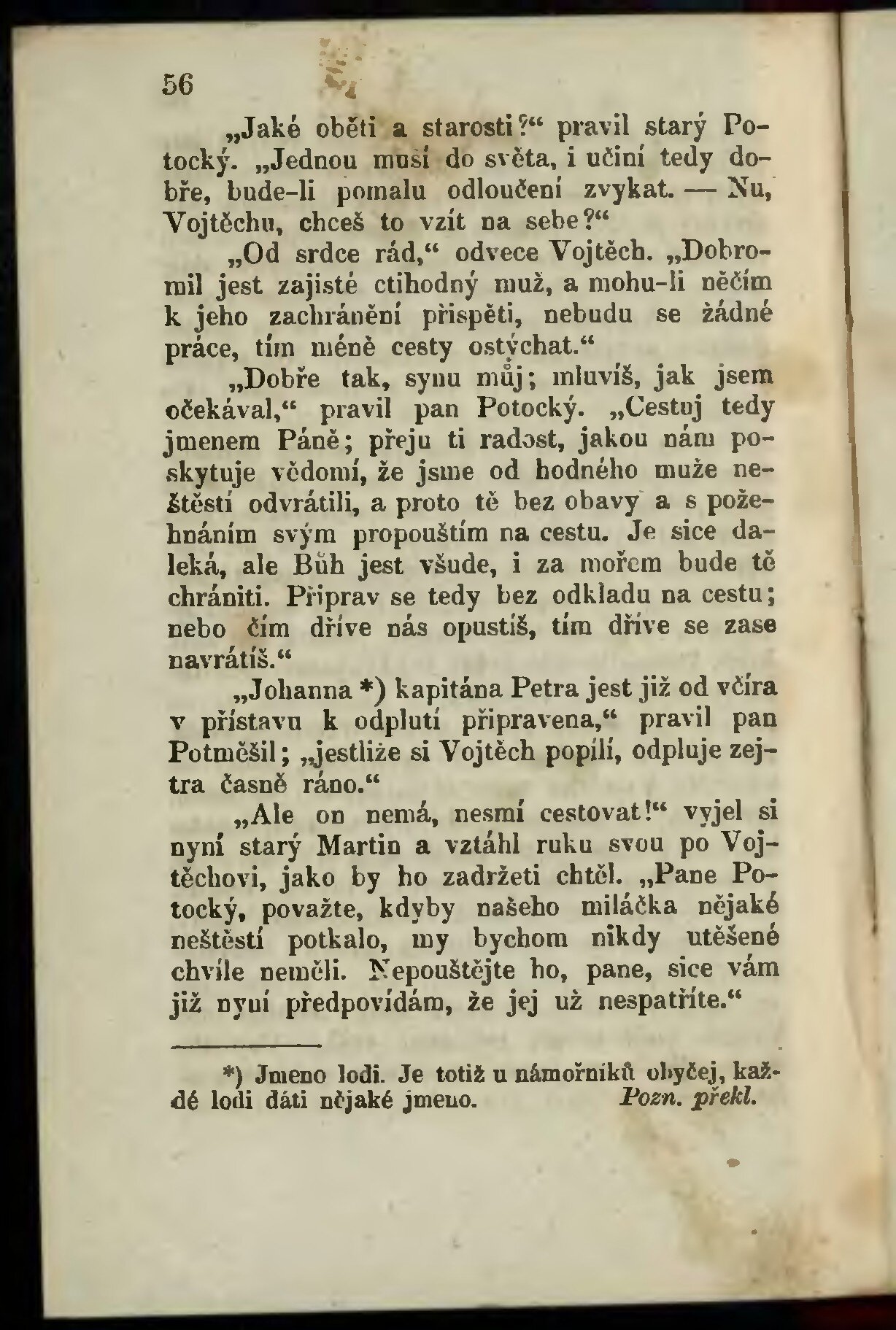 56

„Jaké oběti a starosti?“ pravil starý Potocký. „Jednou musí do světa, i učiní tedy dobře, bude-li pomalu odloučení zvykat. — Nu, Vojtěchu, chceš to vzít na sebe?“

„Od srdce rád,“ odvece Vojtěch. „Dobromil jest zajisté ctihodný muž, a mohu-li něčím k jeho zachránění přispěti, nebudu se žádné práce, tím méně cesty ostýchat.“

„Dobře tak, synu můj; mluvíš, jak jsem očekával,“ pravil pan Potocký. „Cestuj tedy jmenem Páně; přeju ti radost, jakou nám poskytuje vědomí, že jsme od hodného muže neštěstí odvrátili, a proto tě bez obavy a s požehnáním svým propouštím na cestu. Je sice daleká, ale Bůh jest všude, i za mořem bude tě chrániti. Připrav se tedy bez odkladu na cestu; nebo čím dříve nás opustíš, tím dříve se zase navrátíš.“

„Johanna *) kapitána Petra jest již od včíra v přístavu k odplutí připravena,“ pravil pan Potměšil; „jestliže si Vojtěch popílí, odpluje zejtra časně ráno.“

„Ale on nemá, nesmí cestovat!“ vyjel si nyní starý Martin a vztáhl ruku svou po Vojtěchovi, jako by ho zadržeti chtěl. „Pane Potocký, považte, kdyby našeho miláčka nějaké neštěstí potkalo, my bychom nikdy utěšené chvíle neměli. Nepouštějte ho, pane, sice vám již nyní předpovídám, že jej už nespatříte.“

*) Jmeno lodi. Je totiž u námořníků obyčej, každé lodi dáti nějaké jmeno. Pozn. překl.